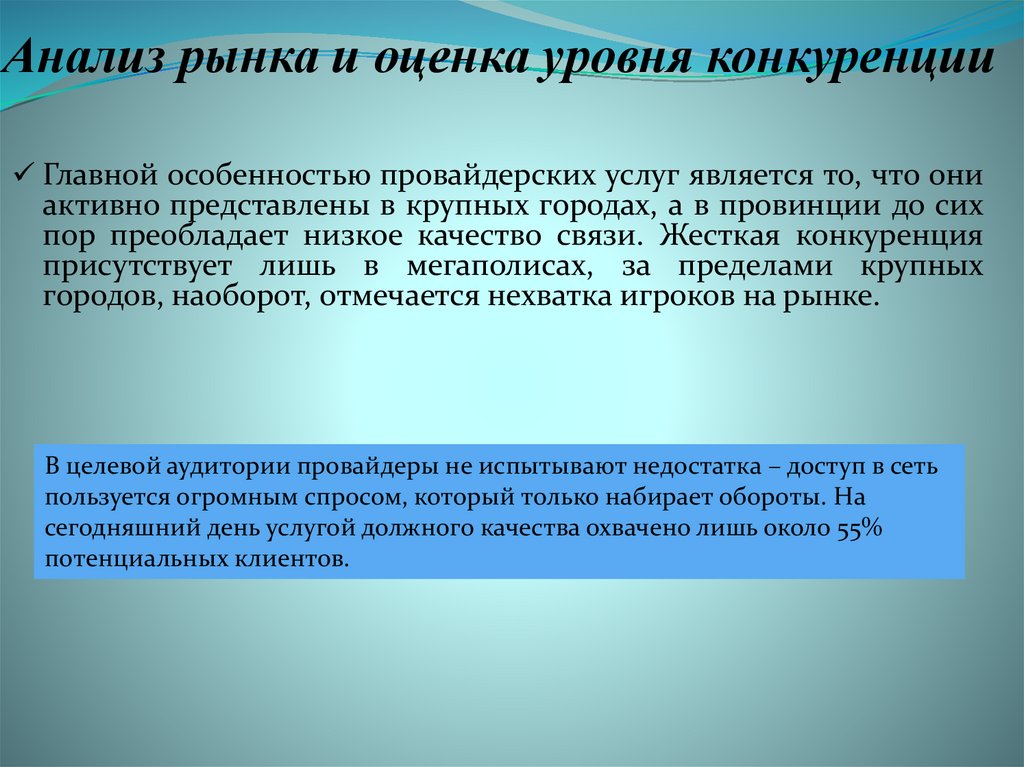 Анализ рынка и оценка уровня конкуренции

✓ Главной особенностью провайдерских услуг является то, что они активно представлены в крупных городах, а в провинции до сих пор преобладает низкое качество связи. Жесткая конкуренция присутствует лишь в мегаполисах, за пределами крупных городов, наоборот, отмечается нехватка игроков на рынке.

В целевой аудитории провайдеры не испытывают недостатка – доступ в сеть пользуется огромным спросом, который только набирает обороты. На сегодняшний день услугой должного качества охвачено лишь около 55% потенциальных клиентов.